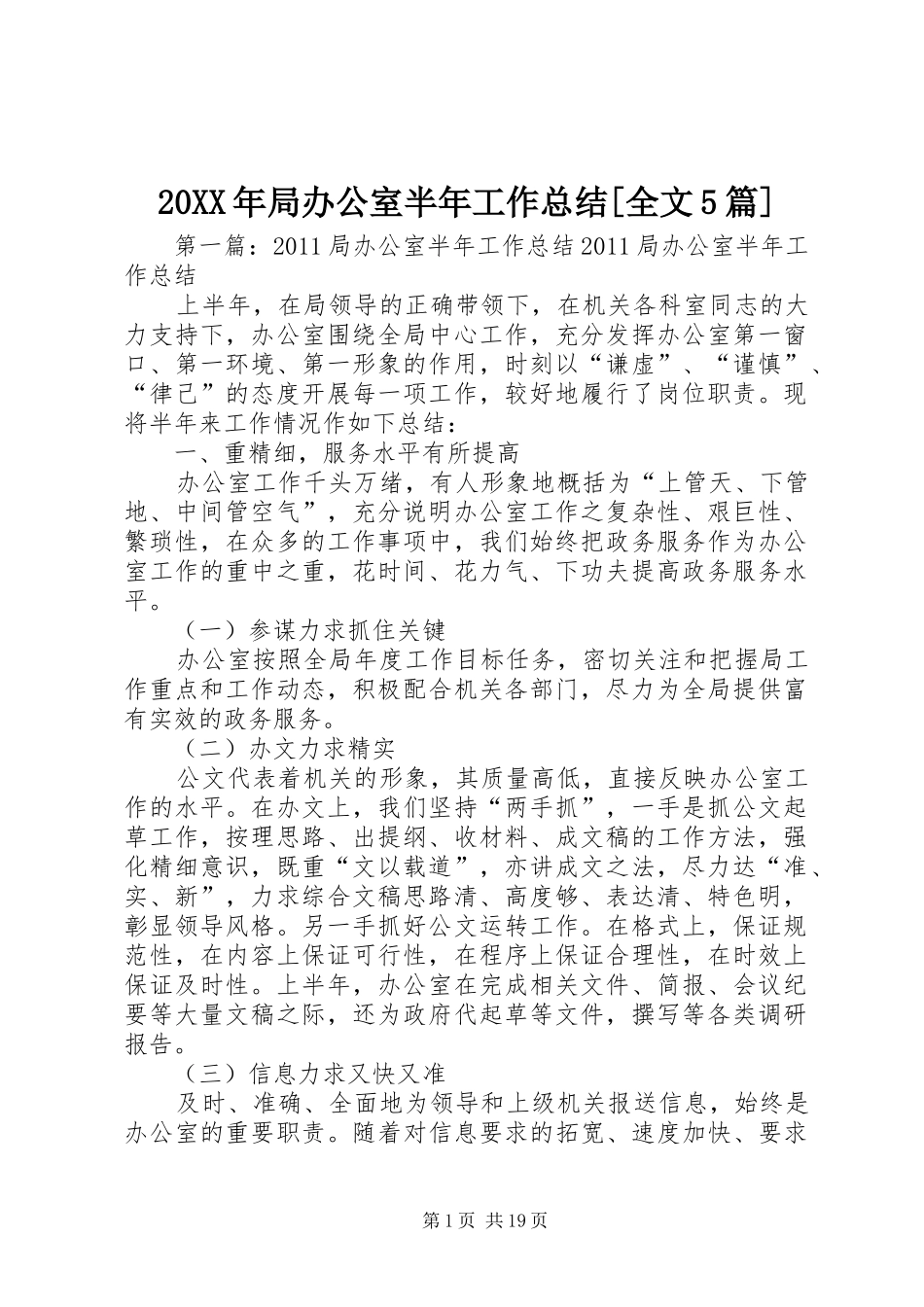 20XX年局办公室半年工作总结[全文5篇]

第一篇：2011局办公室半年工作总结2011局办公室半年工作总结

上半年，在局领导的正确带领下，在机关各科室同志的大力支持下，办公室围绕全局中心工作，充分发挥办公室第一窗口、第一环境、第一形象的作用，时刻以“谦虚”、“谨慎”、“律己”的态度开展每一项工作，较好地履行了岗位职责。现将半年来工作情况作如下总结：

一、重精细，服务水平有所提高

办公室工作千头万绪，有人形象地概括为“上管天、下管地、中间管空气”，充分说明办公室工作之复杂性、艰巨性、繁琐性，在众多的工作事项中，我们始终把政务服务作为办公室工作的重中之重，花时间、花力气、下功夫提高政务服务水平。

（一）参谋力求抓住关键

办公室按照全局年度工作目标任务，密切关注和把握局工作重点和工作动态，积极配合机关各部门，尽力为全局提供富有实效的政务服务。

（二）办文力求精实

公文代表着机关的形象，其质量高低，直接反映办公室工作的水平。在办文上，我们坚持“两手抓”，一手是抓公文起草工作，按理思路、出提纲、收材料、成文稿的工作方法，强化精细意识，既重“文以载道”，亦讲成文之法，尽力达“准、实、新”，力求综合文稿思路清、高度够、表达清、特色明，彰显领导风格。另一手抓好公文运转工作。在格式上，保证规范性，在内容上保证可行性，在程序上保证合理性，在时效上保证及时性。上半年，办公室在完成相关文件、简报、会议纪要等大量文稿之际，还为政府代起草等文件，撰写等各类调研报告。

（三）信息力求又快又准

及时、准确、全面地为领导和上级机关报送信息，始终是办公室的重要职责。随着对信息要求的拓宽、速度加快、要求

第1页 共19页